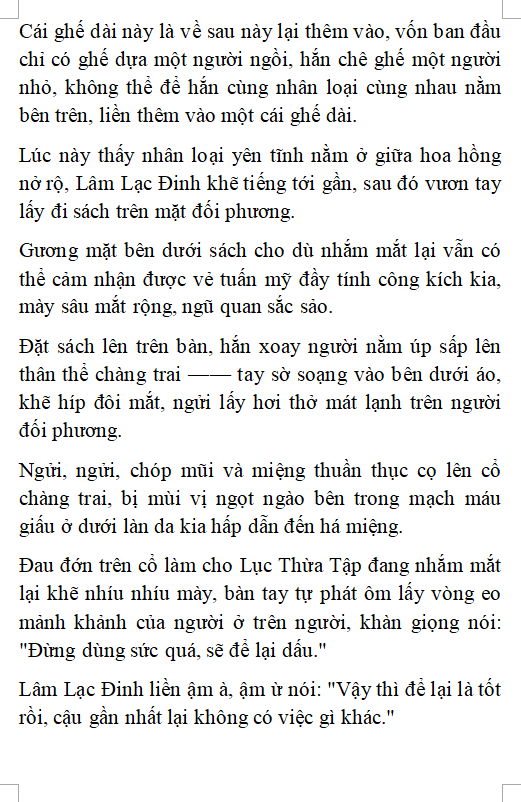 Cái ghế dài này là về sau này lại thêm vào, vốn ban đầu chỉ có ghế dựa một người ngồi, hắn chê ghế một người nhỏ, không thể để hắn cùng nhân loại cùng nhau nằm bên trên, liền thêm vào một cái ghế dài.

Lúc này thấy nhân loại yên tĩnh nằm ở giữa hoa hồng nở rộ, Lâm Lạc Đinh khẽ tiếng tới gần, sau đó vươn tay lấy đi sách trên mặt đối phương.

Gương mặt bên dưới sách cho dù nhắm mắt lại vẫn có thể cảm nhận được vẻ tuấn mỹ đầy tính công kích kia, mày sâu mắt rộng, ngũ quan sắc sảo.

Đặt sách lên trên bàn, hắn xoay người nằm úp sấp lên thân thể chàng trai —— tay sờ soạng vào bên dưới áo, khẽ híp đôi mắt, ngửi lấy hơi thở mát lạnh trên người đối phương.

Ngửi, ngửi, chóp mũi và miệng thuần thục cọ lên cổ chàng trai, bị mùi vị ngọt ngào bên trong mạch máu giấu ở dưới làn da kia hấp dẫn đến há miệng.

Đau đớn trên cổ làm cho Lục Thừa Tập đang nhắm mắt lại khẽ nhíu nhíu mày, bàn tay tự phát ôm lấy vòng eo mảnh khảnh của người ở trên người, khàn giọng nói: "Đừng dùng sức quá, sẽ để lại dấu."

Lâm Lạc Đinh liền ậm à, ậm ừ nói: "Vậy thì để lại là tốt rồi, cậu gần nhất lại không có việc gì khác."